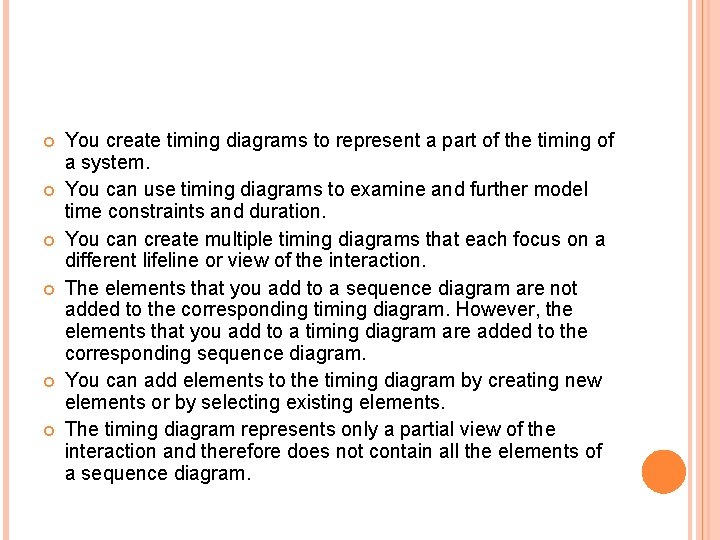 You create timing diagrams to represent a part of the timing of a system.

You can use timing diagrams to examine and further model time constraints and duration.

You can create multiple timing diagrams that each focus on a different lifeline or view of the interaction.

The elements that you add to a sequence diagram are not added to the corresponding timing diagram. However, the elements that you add to a timing diagram are added to the corresponding sequence diagram.

You can add elements to the timing diagram by creating new elements or by selecting existing elements.

The timing diagram represents only a partial view of the interaction and therefore does not contain all the elements of a sequence diagram.